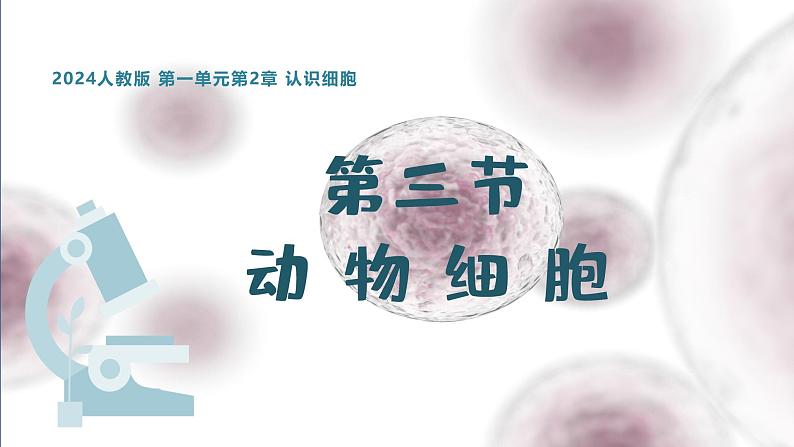 2024人教版 第一单元第2章 认识细胞

第三节
动 物 细 胞